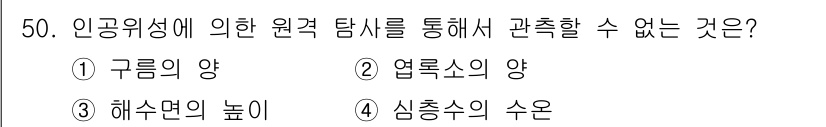 50. 인공위성에 의한 원격 탐사를 통해서 관측할 수 없는 것은?

① 구름의 양
② 엽록소의 양
③ 해수면의 높이
④ 심층수의 수온